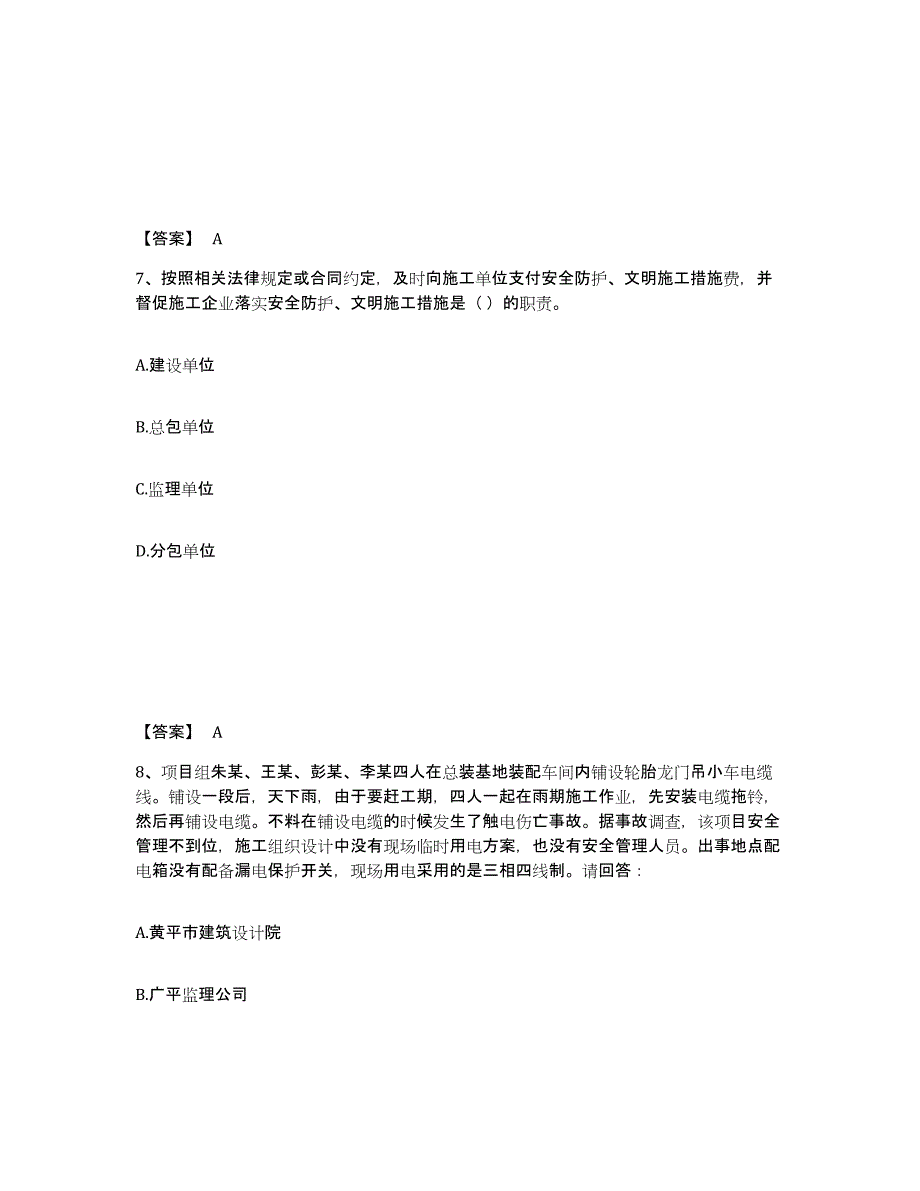 【答案】 A

7、按照相关法律规定或合同约定，及时向施工单位支付安全防护、文明施工措施费，并督促施工企业落实安全防护、文明施工措施是（ ）的职责。

A.建设单位

B.总包单位

C.监理单位

D.分包单位

【答案】 A

8、项目组朱某、王某、彭某、李某四人在总装基地装配车间内铺设轮胎龙门吊小车电缆线。铺设一段后，天下雨，由于要赶工期，四人一起在雨期施工作业，先安装电缆拖铃，然后再铺设电缆。不料在铺设电缆的时候发生了触电伤亡事故。据事故调查，该项目安全管理不到位，施工组织设计中没有现场临时用电方案，也没有安全管理人员。出事地点配电箱没有配备漏电保护开关，现场用电采用的是三相四线制。请回答：

A.黄平市建筑设计院

B.广平监理公司